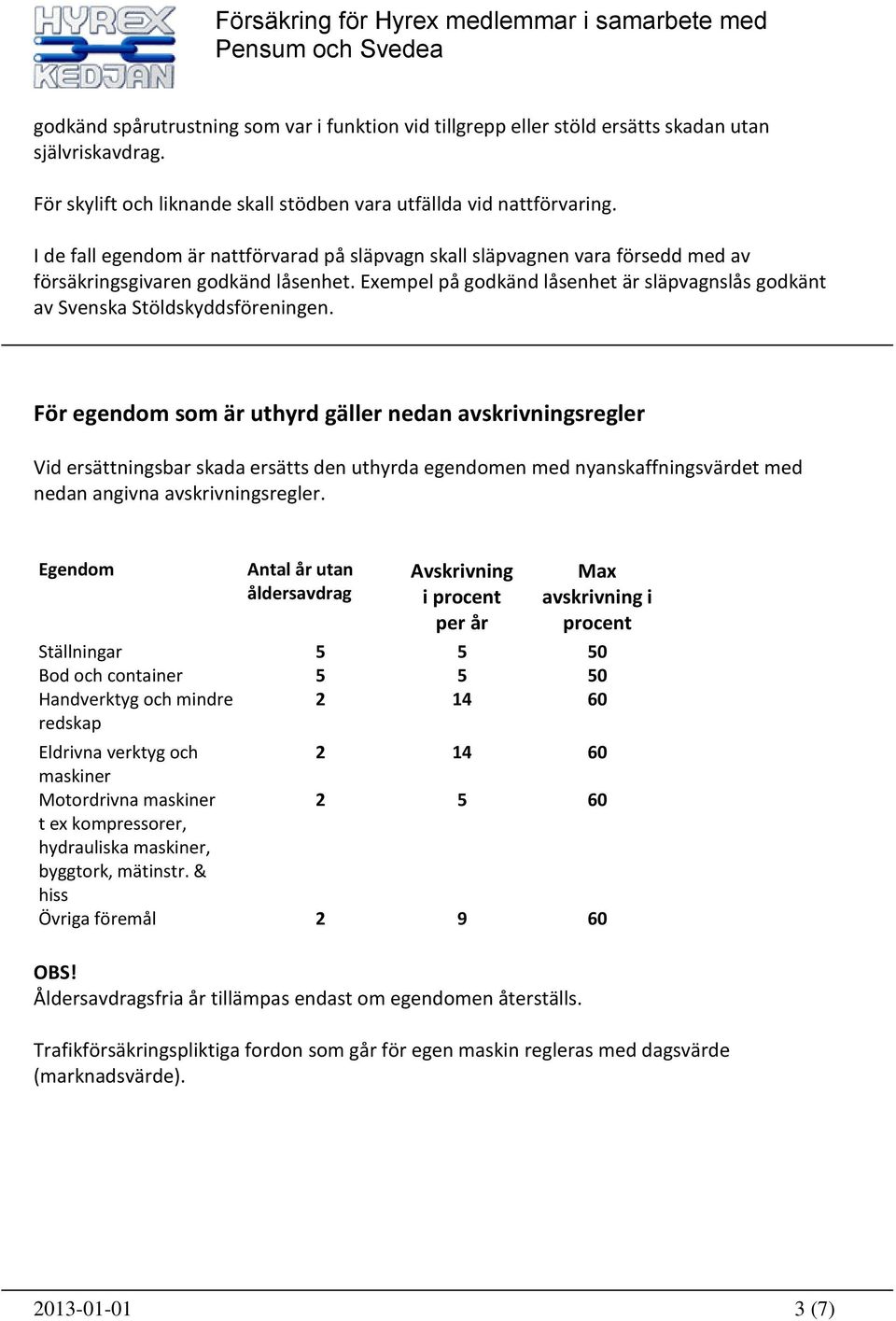 HYREX KEDJAN

Försäkring för Hyrex medlemmar i samarbete med Pensum och Svedea

godkänd spårutrustning som var i funktion vid tillgrepp eller stöld ersätts skadan utan självriskavdrag.

För skylift och liknande skall stödben vara utfällda vid nattförvaring.

I de fall egendom är nattförvarad på släpvagn skall släpvagnen vara försedd med av försäkringsgivaren godkänd låsenhet. Exempel på godkänd låsenhet är släpvagnslås godkänt av Svenska Stöldskyddsföreningen.

För egendom som är uthyrd gäller nedan avskrivningsregler

Vid ersättningsbar skada ersätts den uthyrda egendomen med nyanskaffningsvärdet med nedan angivna avskrivningsregler.

| Egendom | Antal år utan åldersavdrag | Avskrivning i procent per år | Max avskrivning i procent |
|---|---|---|---|
| Ställningar | 5 | 5 | 50 |
| Bod och container | 5 | 5 | 50 |
| Handverktyg och mindre redskap | 2 | 14 | 60 |
| Eldrivna verktyg och maskiner | 2 | 14 | 60 |
| Motordrivna maskiner t ex kompressorer, hydrauliska maskiner, byggtork, mätinstr. & hiss | 2 | 5 | 60 |
| Övriga föremål | 2 | 9 | 60 |

OBS!
Åldersavdragsfria år tillämpas endast om egendomen återställs.

Trafikförsäkringspliktiga fordon som går för egen maskin regleras med dagsvärde (marknadsvärde).

2013-01-01 3 (7)